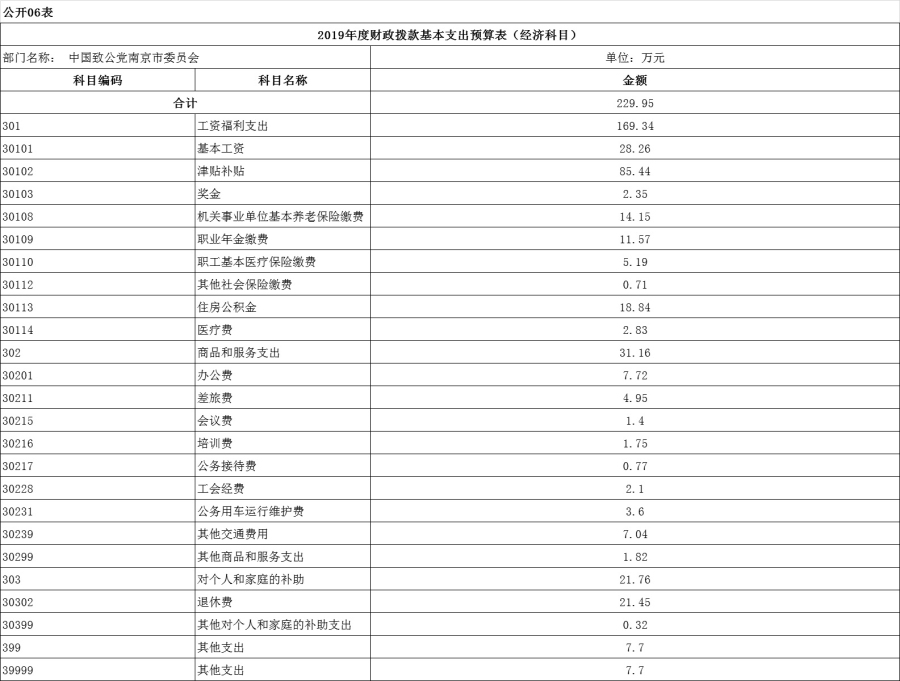 公开06表

2019年度财政拨款基本支出预算表（经济科目）

部门名称：　中国致公党南京市委员会　　单位：万元

| 科目编码 | 科目名称 | 金额 |
|---|---|---|
| 合计 | | 229.95 |
| 301 | 工资福利支出 | 169.34 |
| 30101 | 基本工资 | 28.26 |
| 30102 | 津贴补贴 | 85.44 |
| 30103 | 奖金 | 2.35 |
| 30108 | 机关事业单位基本养老保险缴费 | 14.15 |
| 30109 | 职业年金缴费 | 11.57 |
| 30110 | 职工基本医疗保险缴费 | 5.19 |
| 30112 | 其他社会保险缴费 | 0.71 |
| 30113 | 住房公积金 | 18.84 |
| 30114 | 医疗费 | 2.83 |
| 302 | 商品和服务支出 | 31.16 |
| 30201 | 办公费 | 7.72 |
| 30211 | 差旅费 | 4.95 |
| 30215 | 会议费 | 1.4 |
| 30216 | 培训费 | 1.75 |
| 30217 | 公务接待费 | 0.77 |
| 30228 | 工会经费 | 2.1 |
| 30231 | 公务用车运行维护费 | 3.6 |
| 30239 | 其他交通费用 | 7.04 |
| 30299 | 其他商品和服务支出 | 1.82 |
| 303 | 对个人和家庭的补助 | 21.76 |
| 30302 | 退休费 | 21.45 |
| 30399 | 其他对个人和家庭的补助支出 | 0.32 |
| 399 | 其他支出 | 7.7 |
| 39999 | 其他支出 | 7.7 |